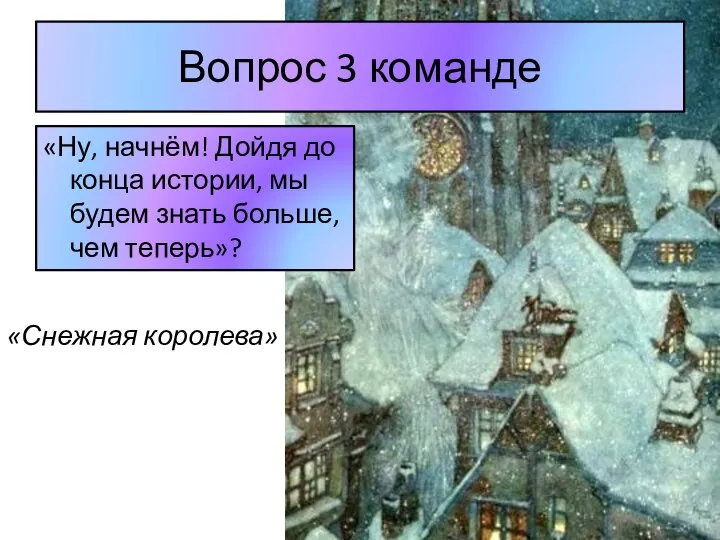 Вопрос 3 команде

«Ну, начнём! Дойдя до конца истории, мы будем знать больше, чем теперь»?

«Снежная королева»